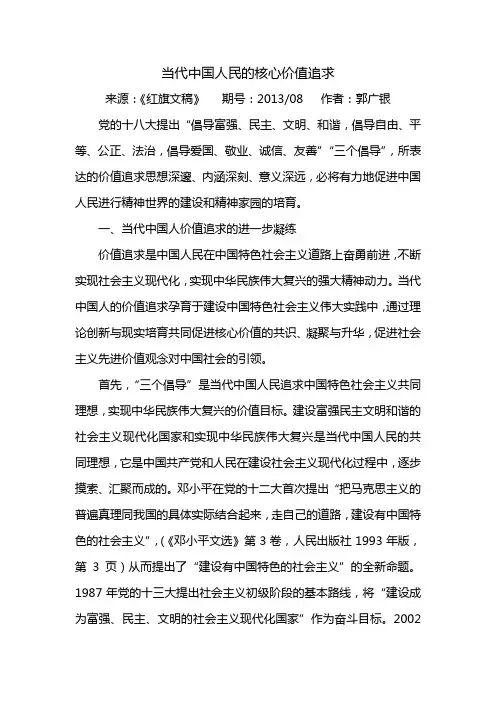 当代中国人民的核心价值追求

来源：《红旗文稿》　期号：2013/08　作者：郭广银

党的十八大提出“倡导富强、民主、文明、和谐，倡导自由、平等、公正、法治，倡导爱国、敬业、诚信、友善”“三个倡导”，所表达的价值追求思想深邃、内涵深刻、意义深远，必将有力地促进中国人民进行精神世界的建设和精神家园的培育。

一、当代中国人价值追求的进一步凝练

价值追求是中国人民在中国特色社会主义道路上奋勇前进，不断实现社会主义现代化，实现中华民族伟大复兴的强大精神动力。当代中国人的价值追求孕育于建设中国特色社会主义伟大实践中，通过理论创新与现实培育共同促进核心价值的共识、凝聚与升华，促进社会主义先进价值观念对中国社会的引领。

首先，“三个倡导”是当代中国人民追求中国特色社会主义共同理想，实现中华民族伟大复兴的价值目标。建设富强民主文明和谐的社会主义现代化国家和实现中华民族伟大复兴是当代中国人民的共同理想，它是中国共产党和人民在建设社会主义现代化过程中，逐步摸索、汇聚而成的。邓小平在党的十二大首次提出“把马克思主义的普遍真理同我国的具体实际结合起来，走自己的道路，建设有中国特色的社会主义”，（《邓小平文选》第 3 卷，人民出版社 1993 年版，第 3 页）从而提出了“建设有中国特色的社会主义”的全新命题。1987 年党的十三大提出社会主义初级阶段的基本路线，将“建设成为富强、民主、文明的社会主义现代化国家”作为奋斗目标。2002